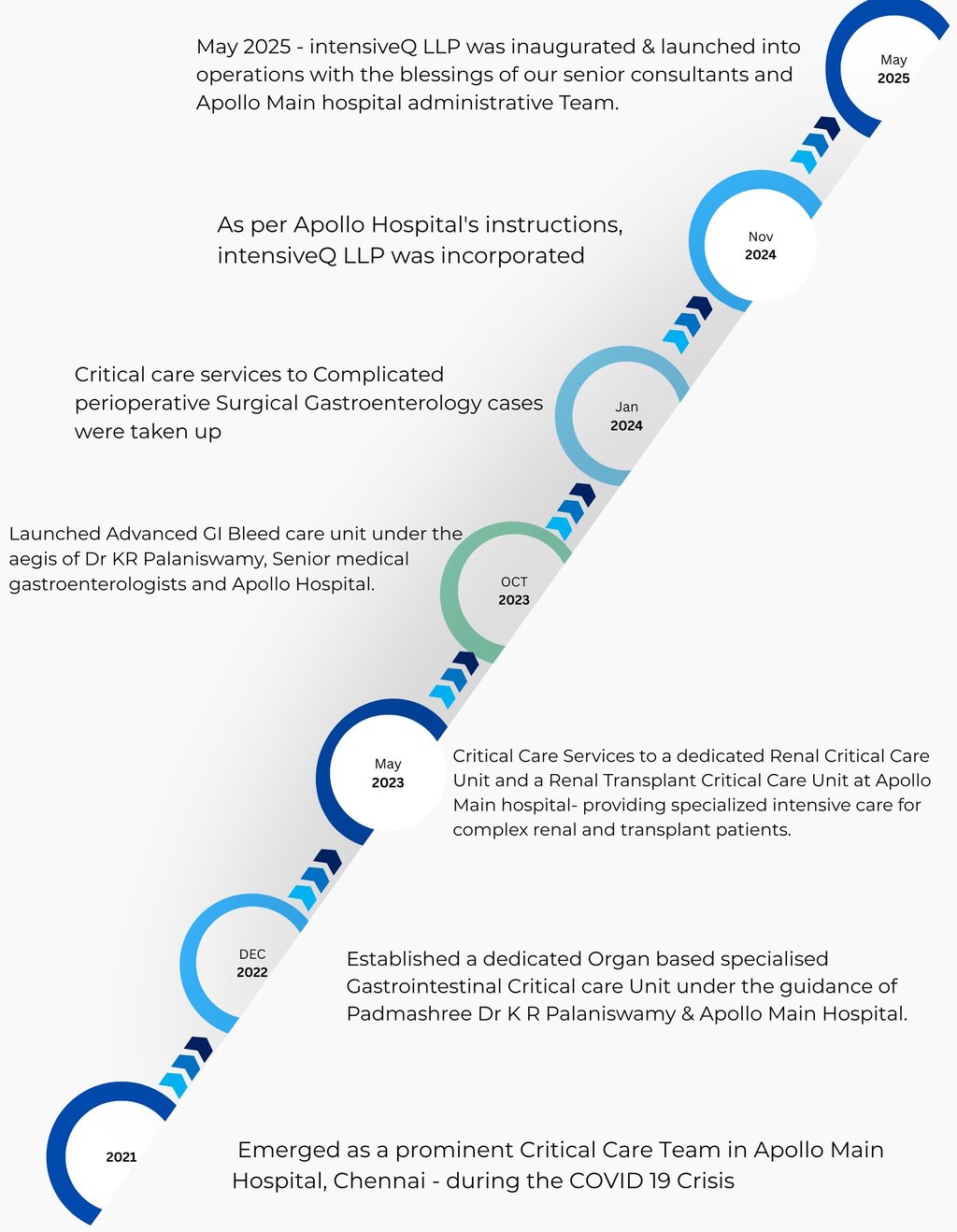 May 2025 - intensiveQ LLP was inaugurated & launched into operations with the blessings of our senior consultants and Apollo Main hospital administrative Team.

May
2025

As per Apollo Hospital's instructions, intensiveQ LLP was incorporated

Nov
2024

Critical care services to Complicated perioperative Surgical Gastroenterology cases were taken up

Jan
2024

Launched Advanced GI Bleed care unit under the aegis of Dr KR Palaniswamy, Senior medical gastroenterologists and Apollo Hospital.

OCT
2023

May
2023

Critical Care Services to a dedicated Renal Critical Care Unit and a Renal Transplant Critical Care Unit at Apollo Main hospital- providing specialized intensive care for complex renal and transplant patients.

DEC
2022

Established a dedicated Organ based specialised Gastrointestinal Critical care Unit under the guidance of Padmashree Dr K R Palaniswamy & Apollo Main Hospital.

2021

Emerged as a prominent Critical Care Team in Apollo Main Hospital, Chennai - during the COVID 19 Crisis